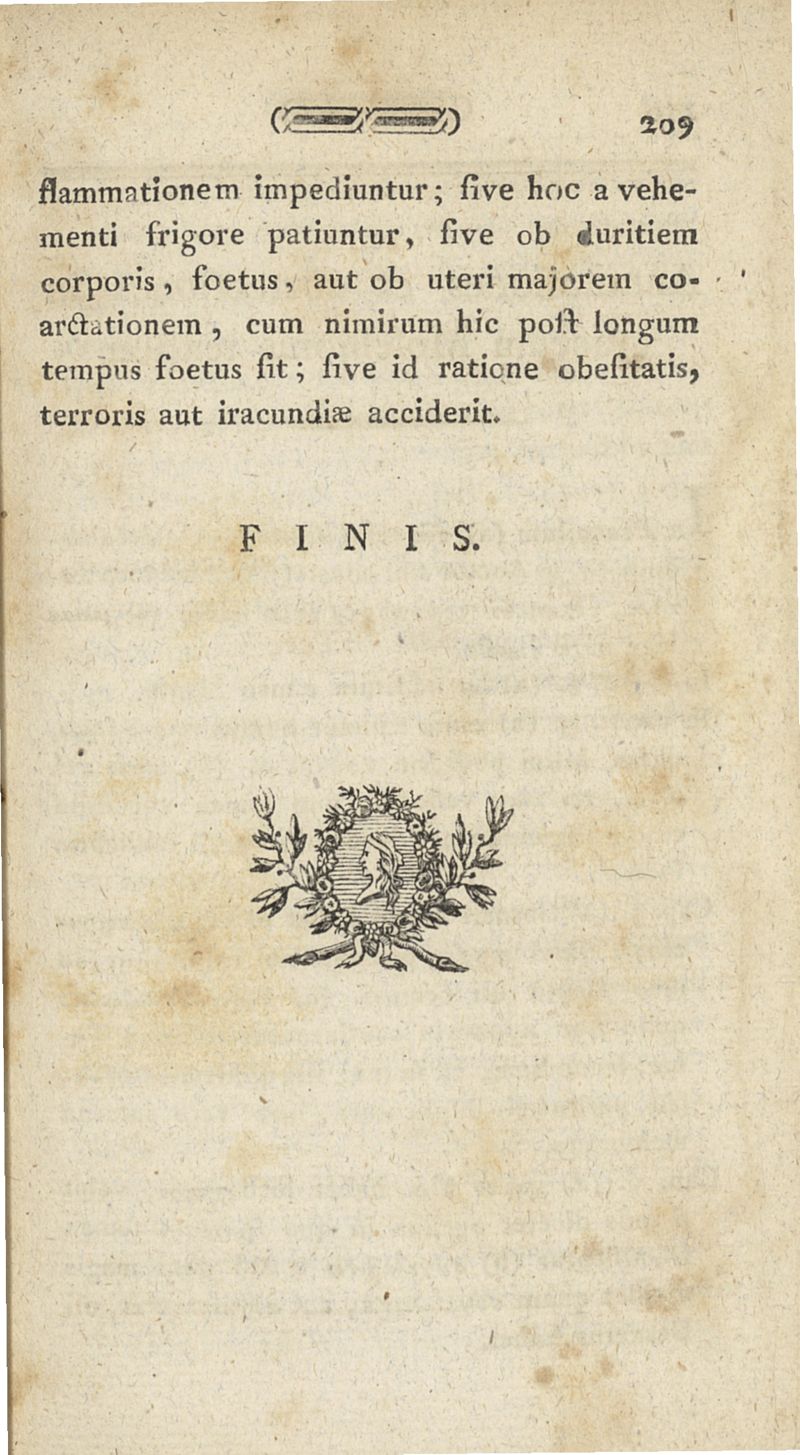 209

flammationem impediuntur; ſive hoc a vehementi frigore patiuntur, ſive ob duritiem corporis, foetus, aut ob uteri majorem coarctationem, cum nimirum hic poſt longum tempus foetus ſit; ſive id ratione obeſitatis, terroris aut iracundiæ acciderit.

FINIS.